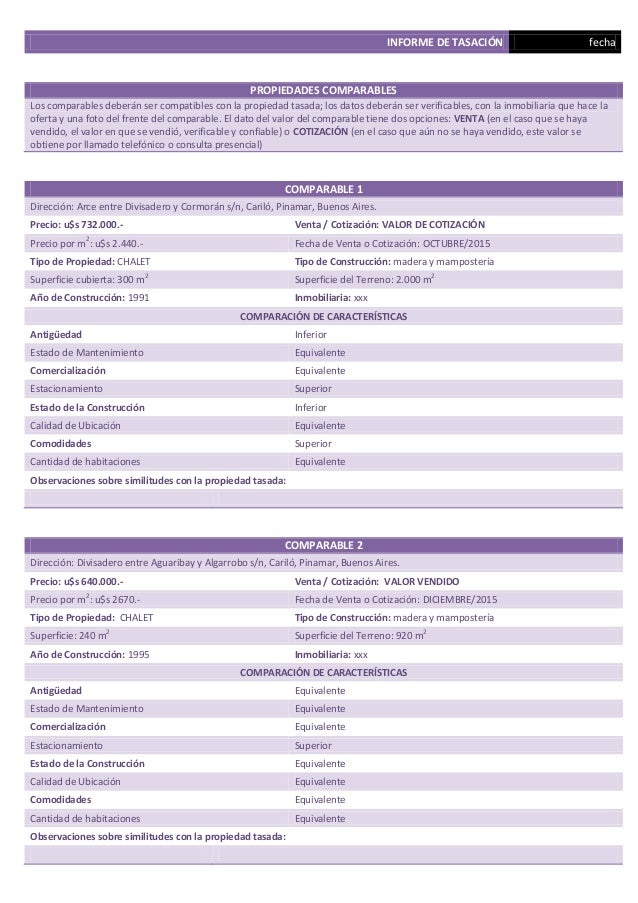 INFORME DE TASACIÓN fecha

PROPIEDADES COMPARABLES

Los comparables deberán ser compatibles con la propiedad tasada; los datos deberán ser verificables, con la inmobiliaria que hace la oferta y una foto del frente del comparable. El dato del valor del comparable tiene dos opciones: VENTA (en el caso que se haya vendido, el valor en que se vendió, verificable y confiable) o COTIZACIÓN (en el caso que aún no se haya vendido, este valor se obtiene por llamado telefónico o consulta presencial)

COMPARABLE 1

Dirección: Arce entre Divisadero y Cormorán s/n, Cariló, Pinamar, Buenos Aires.

| | |
|---|---|
| Precio: u$s 732.000.- | Venta / Cotización: VALOR DE COTIZACIÓN |
| Precio por $m^2$: u$s 2.440.- | Fecha de Venta o Cotización: OCTUBRE/2015 |
| Tipo de Propiedad: CHALET | Tipo de Construcción: madera y mampostería |
| Superficie cubierta: 300 $m^2$ | Superficie del Terreno: 2.000 $m^2$ |
| Año de Construcción: 1991 | Inmobiliaria: xxx |

COMPARACIÓN DE CARACTERÍSTICAS

| | |
|---|---|
| Antigüedad | Inferior |
| Estado de Mantenimiento | Equivalente |
| Comercialización | Equivalente |
| Estacionamiento | Superior |
| Estado de la Construcción | Inferior |
| Calidad de Ubicación | Equivalente |
| Comodidades | Superior |
| Cantidad de habitaciones | Equivalente |

Observaciones sobre similitudes con la propiedad tasada:

COMPARABLE 2

Dirección: Divisadero entre Aguaribay y Algarrobo s/n, Cariló, Pinamar, Buenos Aires.

| | |
|---|---|
| Precio: u$s 640.000.- | Venta / Cotización: VALOR VENDIDO |
| Precio por $m^2$: u$s 2670.- | Fecha de Venta o Cotización: DICIEMBRE/2015 |
| Tipo de Propiedad: CHALET | Tipo de Construcción: madera y mampostería |
| Superficie: 240 $m^2$ | Superficie del Terreno: 920 $m^2$ |
| Año de Construcción: 1995 | Inmobiliaria: xxx |

COMPARACIÓN DE CARACTERÍSTICAS

| | |
|---|---|
| Antigüedad | Equivalente |
| Estado de Mantenimiento | Equivalente |
| Comercialización | Equivalente |
| Estacionamiento | Superior |
| Estado de la Construcción | Equivalente |
| Calidad de Ubicación | Equivalente |
| Comodidades | Equivalente |
| Cantidad de habitaciones | Equivalente |

Observaciones sobre similitudes con la propiedad tasada: